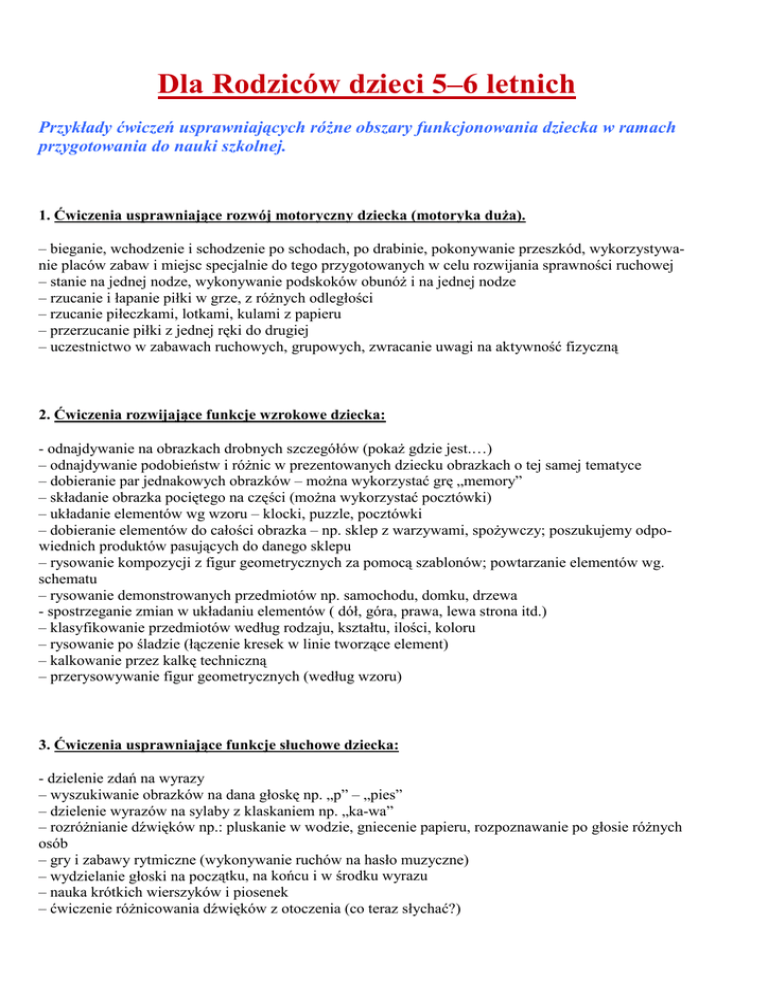 Dla Rodziców dzieci 5–6 letnich

Przykłady ćwiczeń usprawniających różne obszary funkcjonowania dziecka w ramach przygotowania do nauki szkolnej.

1. Ćwiczenia usprawniające rozwój motoryczny dziecka (motoryka duża).

– bieganie, wchodzenie i schodzenie po schodach, po drabinie, pokonywanie przeszkód, wykorzystywanie placów zabaw i miejsc specjalnie do tego przygotowanych w celu rozwijania sprawności ruchowej
– stanie na jednej nodze, wykonywanie podskoków obunóż i na jednej nodze
– rzucanie i łapanie piłki w grze, z różnych odległości
– rzucanie piłeczkami, lotkami, kulami z papieru
– przerzucanie piłki z jednej ręki do drugiej
– uczestnictwo w zabawach ruchowych, grupowych, zwracanie uwagi na aktywność fizyczną

2. Ćwiczenia rozwijające funkcje wzrokowe dziecka:

- odnajdywanie na obrazkach drobnych szczegółów (pokaż gdzie jest.…)
– odnajdywanie podobieństw i różnic w prezentowanych dziecku obrazkach o tej samej tematyce
– dobieranie par jednakowych obrazków – można wykorzystać grę „memory”
– składanie obrazka pociętego na części (można wykorzystać pocztówki)
– układanie elementów wg wzoru – klocki, puzzle, pocztówki
– dobieranie elementów do całości obrazka – np. sklep z warzywami, spożywczy; poszukujemy odpowiednich produktów pasujących do danego sklepu
– rysowanie kompozycji z figur geometrycznych za pomocą szablonów; powtarzanie elementów wg. schematu
– rysowanie demonstrowanych przedmiotów np. samochodu, domku, drzewa
- spostrzeganie zmian w układaniu elementów ( dół, góra, prawa, lewa strona itd.)
– klasyfikowanie przedmiotów według rodzaju, kształtu, ilości, koloru
– rysowanie po śladzie (łączenie kresek w linie tworzące element)
– kalkowanie przez kalkę techniczną
– przerysowywanie figur geometrycznych (według wzoru)

3. Ćwiczenia usprawniające funkcje słuchowe dziecka:

- dzielenie zdań na wyrazy
– wyszukiwanie obrazków na dana głoskę np. „p” – „pies”
– dzielenie wyrazów na sylaby z klaskaniem np. „ka-wa”
– rozróżnianie dźwięków np.: pluskanie w wodzie, gniecenie papieru, rozpoznawanie po głosie różnych osób
– gry i zabawy rytmiczne (wykonywanie ruchów na hasło muzyczne)
– wydzielanie głoski na początku, na końcu i w środku wyrazu
– nauka krótkich wierszyków i piosenek
– ćwiczenie różnicowania dźwięków z otoczenia (co teraz słychać?)